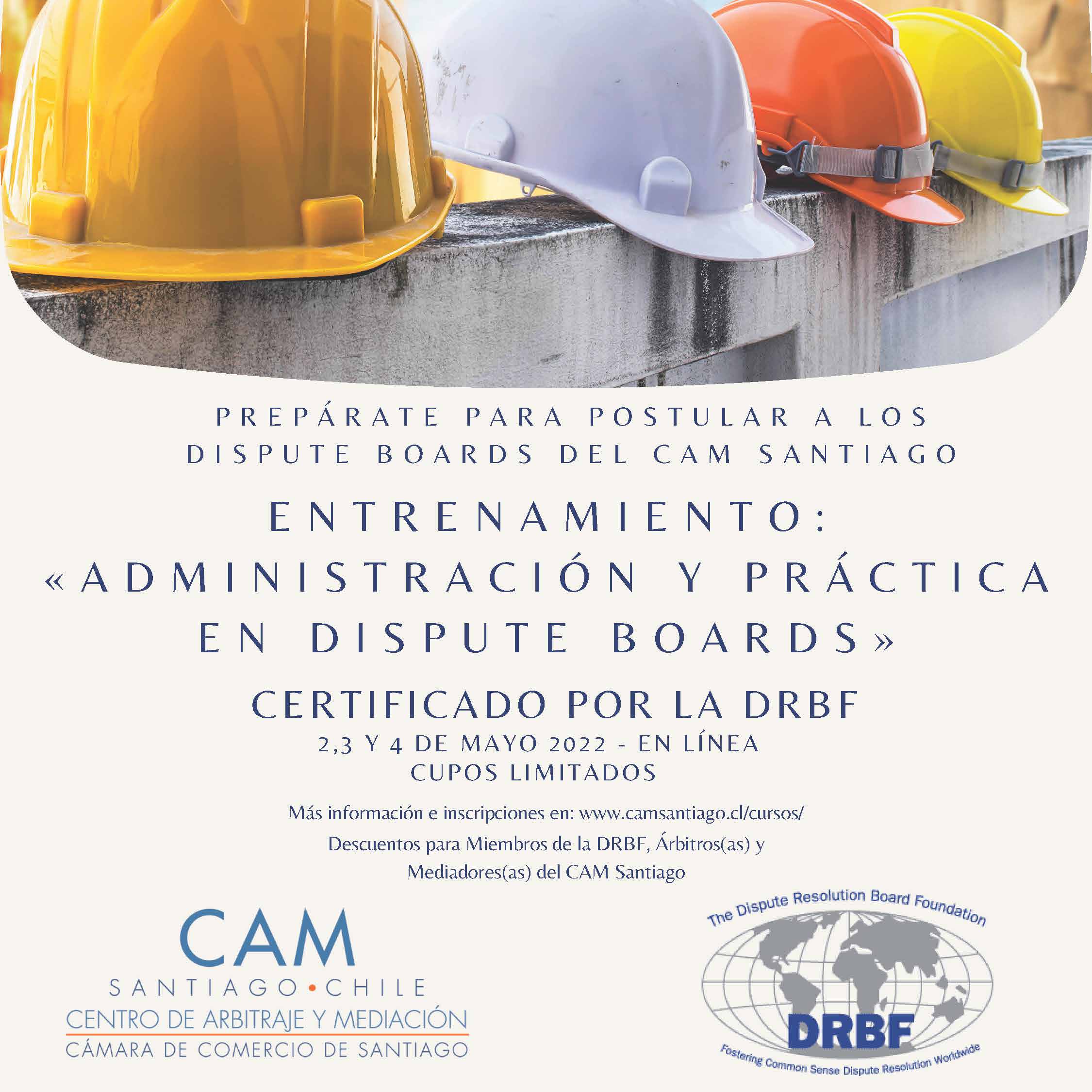 PREPÁRATE PARA POSTULAR A LOS DISPUTE BOARDS DEL CAM SANTIAGO

ENTRENAMIENTO:
«ADMINISTRACIÓN Y PRÁCTICA EN DISPUTE BOARDS»

CERTIFICADO POR LA DRBF
2,3 Y 4 DE MAYO 2022 - EN LÍNEA
CUPOS LIMITADOS

Más información e inscripciones en: www.camsantiago.cl/cursos/
Descuentos para Miembros de la DRBF, Árbitros(as) y Mediadores(as) del CAM Santiago

CAM
SANTIAGO • CHILE
CENTRO DE ARBITRAJE Y MEDIACIÓN
CÁMARA DE COMERCIO DE SANTIAGO

The Dispute Resolution Board Foundation
DRBF
Fostering Common Sense Dispute Resolution Worldwide